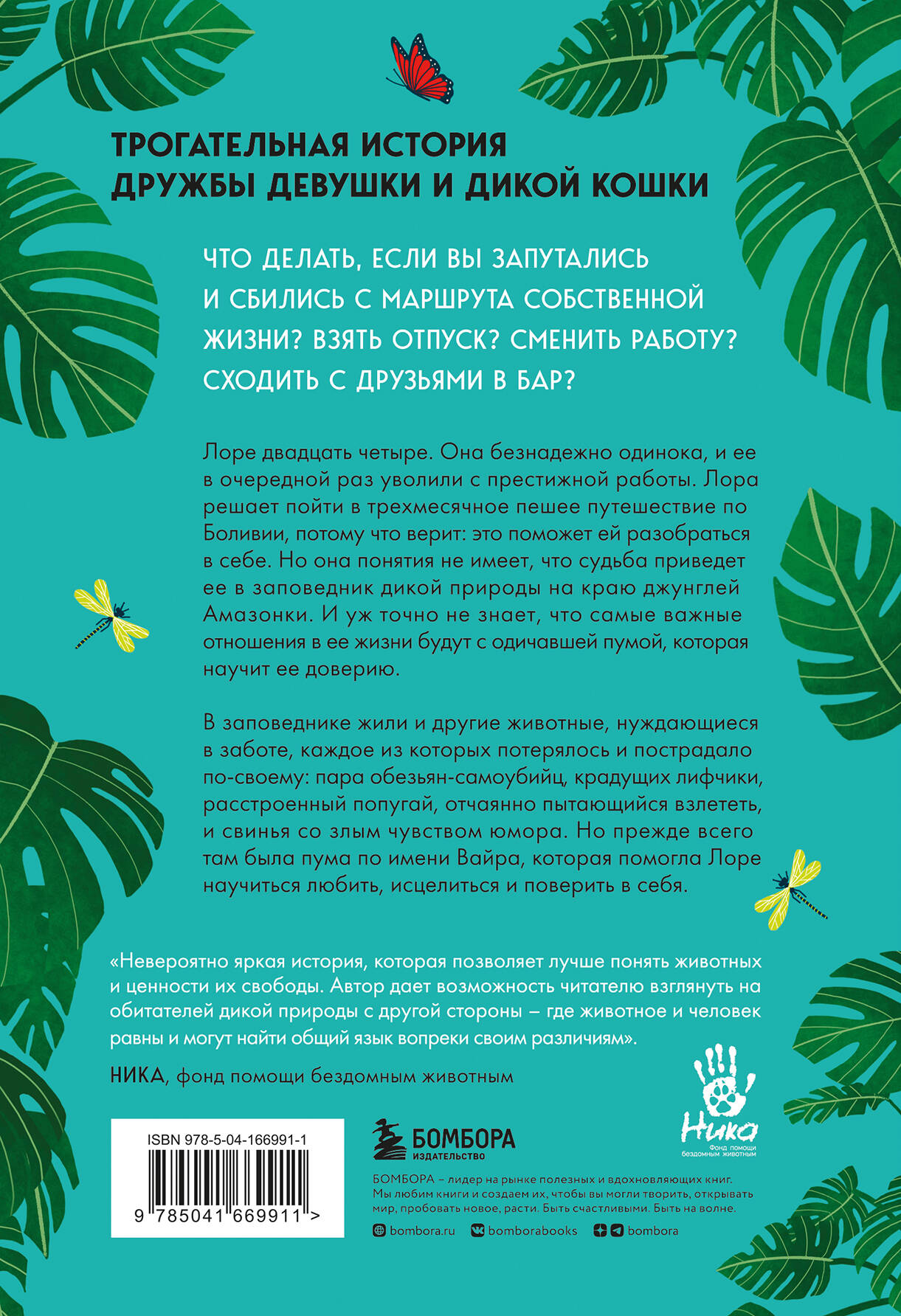 ТРОГАТЕЛЬНАЯ ИСТОРИЯ ДРУЖБЫ ДЕВУШКИ И ДИКОЙ КОШКИ

ЧТО ДЕЛАТЬ, ЕСЛИ ВЫ ЗАПУТАЛИСЬ И СБИЛИСЬ С МАРШРУТА СОБСТВЕННОЙ ЖИЗНИ? ВЗЯТЬ ОТПУСК? СМЕНИТЬ РАБОТУ? СХОДИТЬ С ДРУЗЬЯМИ В БАР?

Лоре двадцать четыре. Она безнадежно одинока, и ее в очередной раз уволили с престижной работы. Лора решает пойти в трехмесячное пешее путешествие по Боливии, потому что верит: это поможет ей разобраться в себе. Но она понятия не имеет, что судьба приведет ее в заповедник дикой природы на краю джунглей Амазонки. И уж точно не знает, что самые важные отношения в ее жизни будут с одичавшей пумой, которая научит ее доверию.

В заповеднике жили и другие животные, нуждающиеся в заботе, каждое из которых потерялось и пострадало по-своему: пара обезьян-самоубийц, крадущих лифчики, расстроенный попугай, отчаянно пытающийся взлететь, и свинья со злым чувством юмора. Но прежде всего там была пума по имени Вайра, которая помогла Лоре научиться любить, исцелиться и поверить в себя.

«Невероятно яркая история, которая позволяет лучше понять животных и ценности их свободы. Автор дает возможность читателю взглянуть на обитателей дикой природы с другой стороны – где животное и человек равны и могут найти общий язык вопреки своим различиям».

НИКА, фонд помощи бездомным животным

Ника
Фонд помощи бездомным животным

ISBN 978-5-04-166991-1

9 785041 669911 >

БОМБОРА
ИЗДАТЕЛЬСТВО

БОМБОРА – лидер на рынке полезных и вдохновляющих книг. Мы любим книги и создаем их, чтобы вы могли творить, открывать мир, пробовать новое, расти. Быть счастливыми. Быть на волне.

bombora.ru bomborabooks bombora